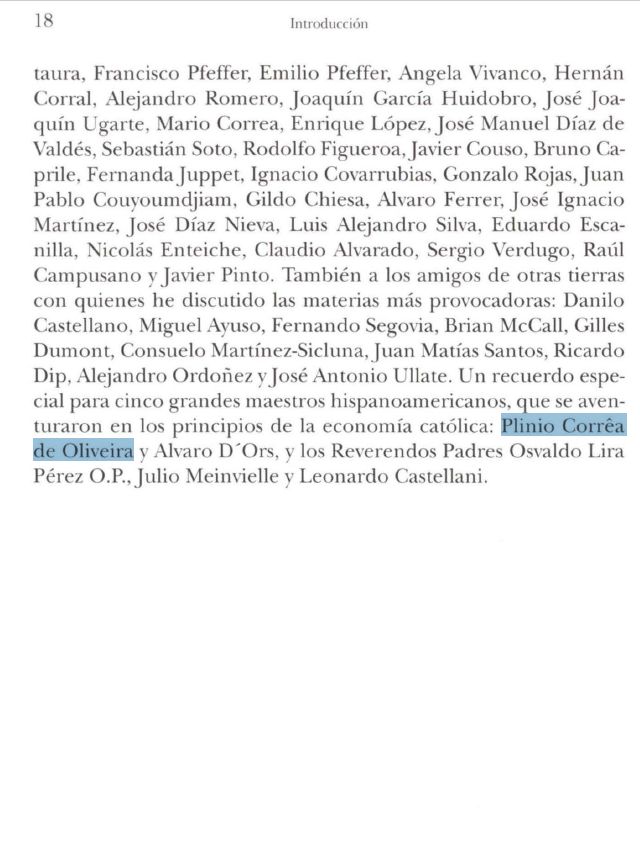 18 Introducción

taura, Francisco Pfeffer, Emilio Pfeffer, Angela Vivanco, Hernán Corral, Alejandro Romero, Joaquín García Huidobro, José Joaquín Ugarte, Mario Correa, Enrique López, José Manuel Díaz de Valdés, Sebastián Soto, Rodolfo Figueroa, Javier Couso, Bruno Caprile, Fernanda Juppet, Ignacio Covarrubias, Gonzalo Rojas, Juan Pablo Couyoumdjiam, Gildo Chiesa, Alvaro Ferrer, José Ignacio Martínez, José Díaz Nieva, Luis Alejandro Silva, Eduardo Escanilla, Nicolás Enteiche, Claudio Alvarado, Sergio Verdugo, Raúl Campusano y Javier Pinto. También a los amigos de otras tierras con quienes he discutido las materias más provocadoras: Danilo Castellano, Miguel Ayuso, Fernando Segovia, Brian McCall, Gilles Dumont, Consuelo Martínez-Sicluna, Juan Matías Santos, Ricardo Dip, Alejandro Ordoñez y José Antonio Ullate. Un recuerdo especial para cinco grandes maestros hispanoamericanos, que se aventuraron en los principios de la economía católica: Plinio Corrêa de Oliveira y Alvaro D´Ors, y los Reverendos Padres Osvaldo Lira Pérez O.P., Julio Meinvielle y Leonardo Castellani.